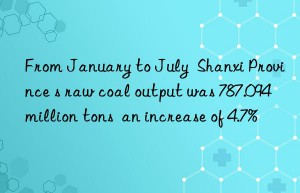 From January to July Shanxi Province s raw coal output was 787.094 million tons an increase of 4.7%